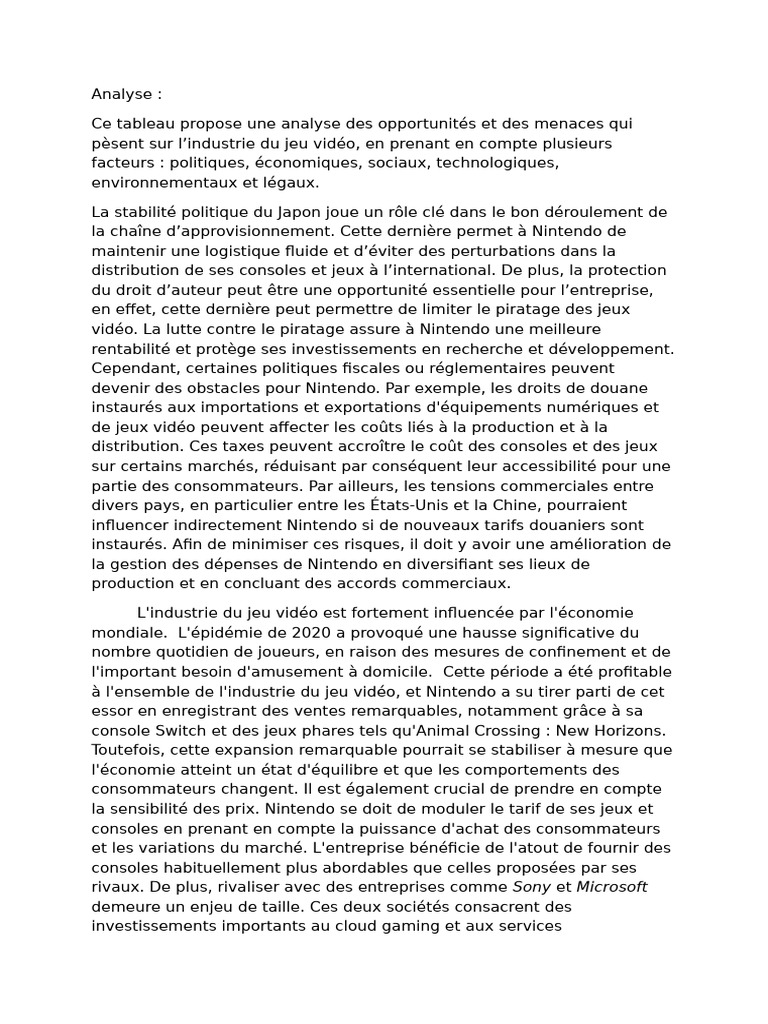 Analyse :

Ce tableau propose une analyse des opportunités et des menaces qui pèsent sur l'industrie du jeu vidéo, en prenant en compte plusieurs facteurs : politiques, économiques, sociaux, technologiques, environnementaux et légaux.

La stabilité politique du Japon joue un rôle clé dans le bon déroulement de la chaîne d'approvisionnement. Cette dernière permet à Nintendo de maintenir une logistique fluide et d'éviter des perturbations dans la distribution de ses consoles et jeux à l'international. De plus, la protection du droit d'auteur peut être une opportunité essentielle pour l'entreprise, en effet, cette dernière peut permettre de limiter le piratage des jeux vidéo. La lutte contre le piratage assure à Nintendo une meilleure rentabilité et protège ses investissements en recherche et développement. Cependant, certaines politiques fiscales ou réglementaires peuvent devenir des obstacles pour Nintendo. Par exemple, les droits de douane instaurés aux importations et exportations d'équipements numériques et de jeux vidéo peuvent affecter les coûts liés à la production et à la distribution. Ces taxes peuvent accroître le coût des consoles et des jeux sur certains marchés, réduisant par conséquent leur accessibilité pour une partie des consommateurs. Par ailleurs, les tensions commerciales entre divers pays, en particulier entre les États-Unis et la Chine, pourraient influencer indirectement Nintendo si de nouveaux tarifs douaniers sont instaurés. Afin de minimiser ces risques, il doit y avoir une amélioration de la gestion des dépenses de Nintendo en diversifiant ses lieux de production et en concluant des accords commerciaux.

L'industrie du jeu vidéo est fortement influencée par l'économie mondiale. L'épidémie de 2020 a provoqué une hausse significative du nombre quotidien de joueurs, en raison des mesures de confinement et de l'important besoin d'amusement à domicile. Cette période a été profitable à l'ensemble de l'industrie du jeu vidéo, et Nintendo a su tirer parti de cet essor en enregistrant des ventes remarquables, notamment grâce à sa console Switch et des jeux phares tels qu'Animal Crossing : New Horizons. Toutefois, cette expansion remarquable pourrait se stabiliser à mesure que l'économie atteint un état d'équilibre et que les comportements des consommateurs changent. Il est également crucial de prendre en compte la sensibilité des prix. Nintendo se doit de moduler le tarif de ses jeux et consoles en prenant en compte la puissance d'achat des consommateurs et les variations du marché. L'entreprise bénéficie de l'atout de fournir des consoles habituellement plus abordables que celles proposées par ses rivaux. De plus, rivaliser avec des entreprises comme Sony et Microsoft demeure un enjeu de taille. Ces deux sociétés consacrent des investissements importants au cloud gaming et aux services